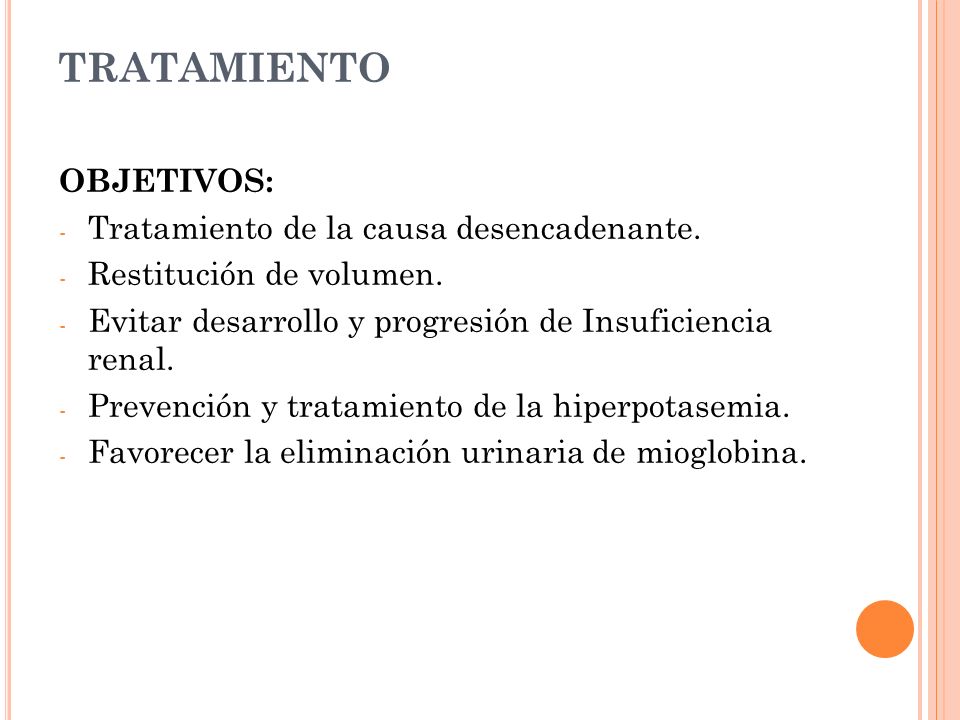 TRATAMIENTO

OBJETIVOS:
- Tratamiento de la causa desencadenante.
- Restitución de volumen.
- Evitar desarrollo y progresión de Insuficiencia renal.
- Prevención y tratamiento de la hiperpotasemia.
- Favorecer la eliminación urinaria de mioglobina.